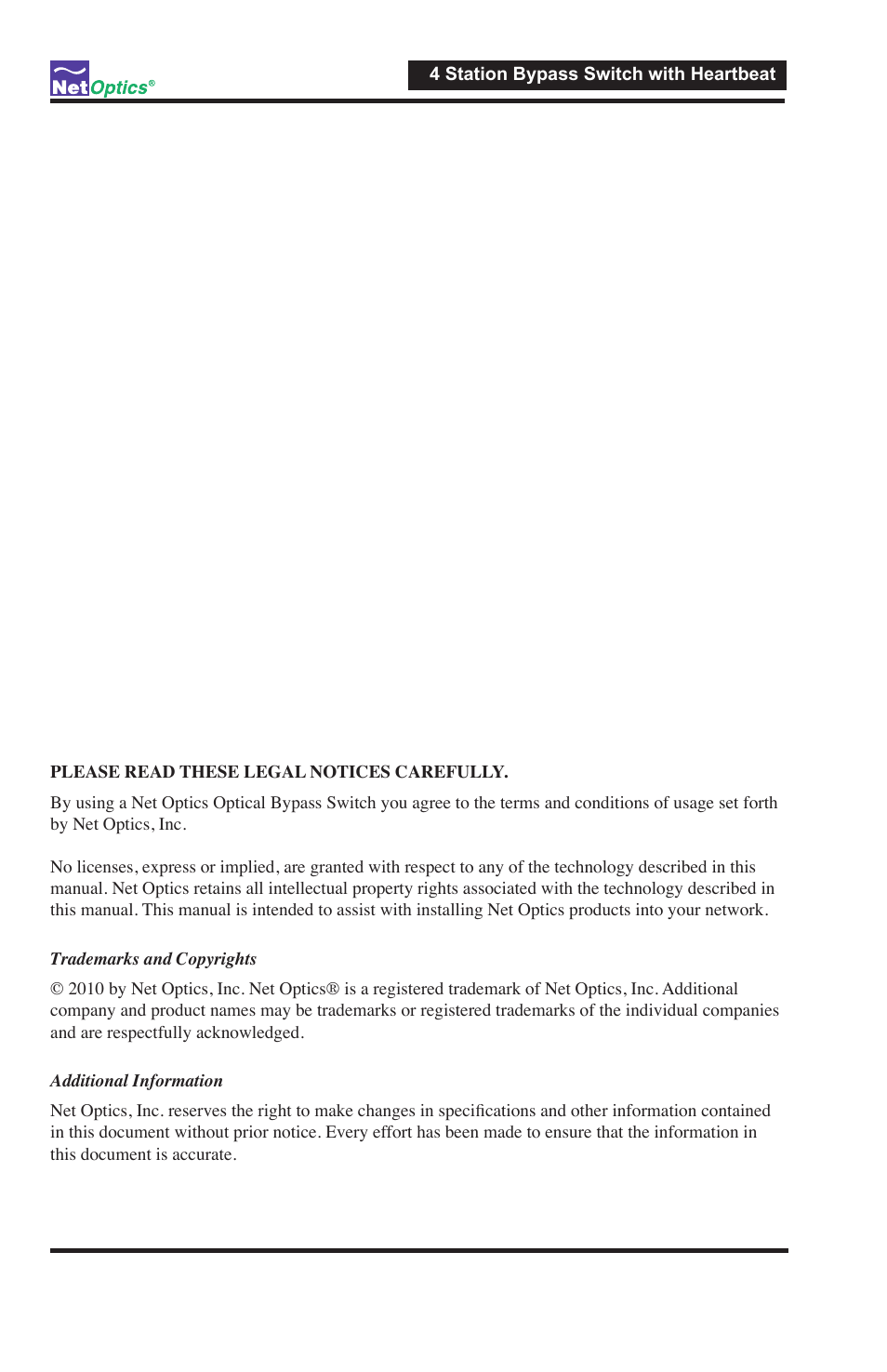 NetOptics®

4 Station Bypass Switch with Heartbeat

PLEASE READ THESE LEGAL NOTICES CAREFULLY.

By using a Net Optics Optical Bypass Switch you agree to the terms and conditions of usage set forth by Net Optics, Inc.

No licenses, express or implied, are granted with respect to any of the technology described in this manual. Net Optics retains all intellectual property rights associated with the technology described in this manual. This manual is intended to assist with installing Net Optics products into your network.

Trademarks and Copyrights

© 2010 by Net Optics, Inc. Net Optics® is a registered trademark of Net Optics, Inc. Additional company and product names may be trademarks or registered trademarks of the individual companies and are respectfully acknowledged.

Additional Information

Net Optics, Inc. reserves the right to make changes in specifications and other information contained in this document without prior notice. Every effort has been made to ensure that the information in this document is accurate.